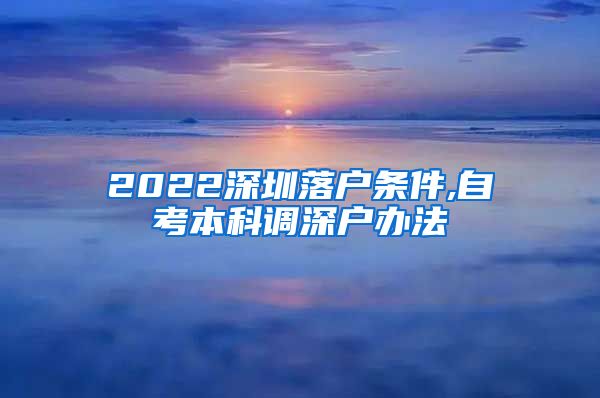 2022深圳落户条件,自考本科调深户办法